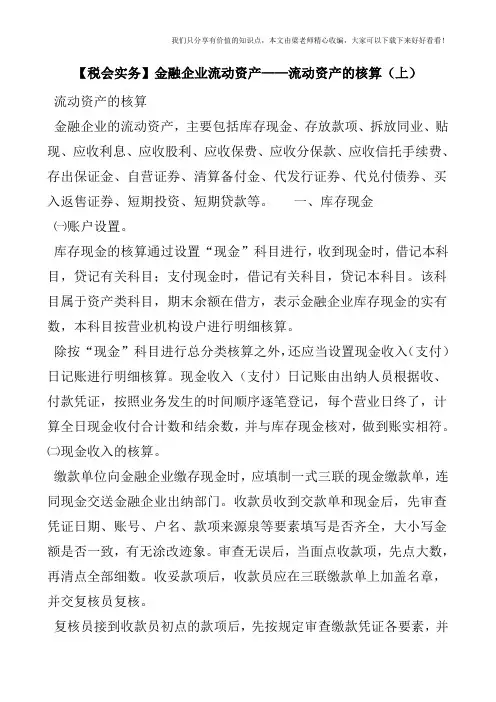 我们只分享有价值的知识点，本文由梁老师精心收编，大家可以下载下来好好看看！

【税会实务】金融企业流动资产——流动资产的核算（上）

流动资产的核算

金融企业的流动资产，主要包括库存现金、存放款项、拆放同业、贴现、应收利息、应收股利、应收保费、应收分保款、应收信托手续费、存出保证金、自营证券、清算备付金、代发行证券、代兑付债券、买入返售证券、短期投资、短期贷款等。　　一、库存现金

㈠账户设置。

库存现金的核算通过设置“现金”科目进行，收到现金时，借记本科目，贷记有关科目；支付现金时，借记有关科目，贷记本科目。该科目属于资产类科目，期末余额在借方，表示金融企业库存现金的实有数，本科目按营业机构设户进行明细核算。

除按“现金”科目进行总分类核算之外，还应当设置现金收入（支付）日记账进行明细核算。现金收入（支付）日记账由出纳人员根据收、付款凭证，按照业务发生的时间顺序逐笔登记，每个营业日终了，计算全日现金收付合计数和结余数，并与库存现金核对，做到账实相符。

㈡现金收入的核算。

缴款单位向金融企业缴存现金时，应填制一式三联的现金缴款单，连同现金交送金融企业出纳部门。收款员收到交款单和现金后，先审查凭证日期、账号、户名、款项来源泉等要素填写是否齐全，大小写金额是否一致，有无涂改迹象。审查无误后，当面点收款项，先点大数，再清点全部细数。收妥款项后，收款员应在三联缴款单上加盖名章，并交复核员复核。

复核员接到收款员初点的款项后，先按规定审查缴款凭证各要素，并